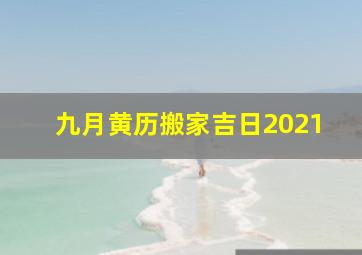 九月黄历搬家吉日2021